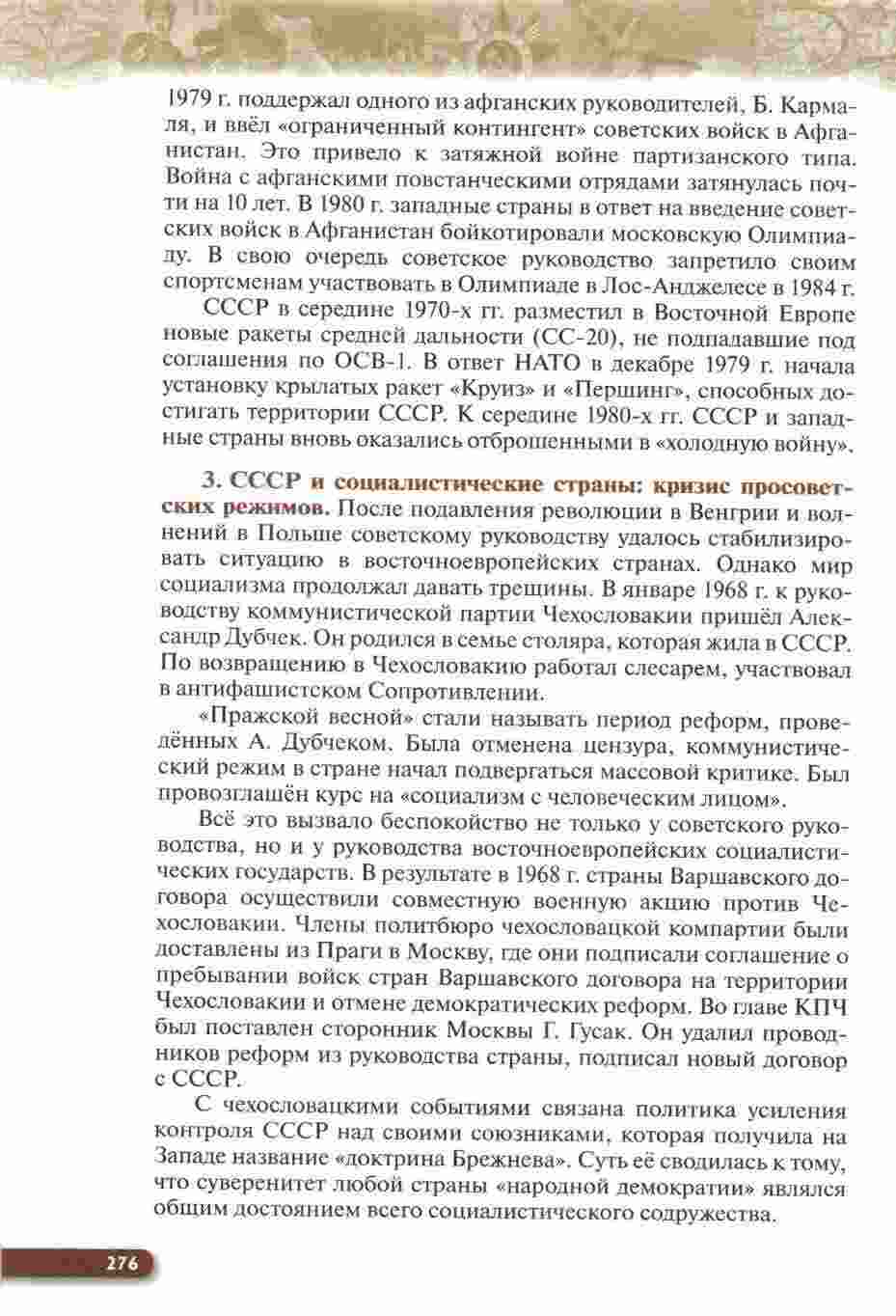 1979 г. поддержал одного из афганских руководителей, Б. Кармаля, и ввёл «ограниченный контингент» советских войск в Афганистан. Это привело к затяжной войне партизанского типа. Война с афганскими повстанческими отрядами затянулась почти на 10 лет. В 1980 г. западные страны в ответ на введение советских войск в Афганистан бойкотировали московскую Олимпиаду. В свою очередь советское руководство запретило своим спортсменам участвовать в Олимпиаде в Лос-Анджелесе в 1984 г.

СССР в середине 1970-х гг. разместил в Восточной Европе новые ракеты средней дальности (СС-20), не подпадавшие под соглашения по ОСВ-1. В ответ НАТО в декабре 1979 г. начала установку крылатых ракет «Круиз» и «Першинг», способных достигать территории СССР. К середине 1980-х гг. СССР и западные страны вновь оказались отброшенными в «холодную войну».

3. СССР и социалистические страны: кризис просоветских режимов. После подавления революции в Венгрии и волнений в Польше советскому руководству удалось стабилизировать ситуацию в восточноевропейских странах. Однако мир социализма продолжал давать трещины. В январе 1968 г. к руководству коммунистической партии Чехословакии пришёл Александр Дубчек. Он родился в семье столяра, которая жила в СССР. По возвращению в Чехословакию работал слесарем, участвовал в антифашистском Сопротивлении.

«Пражской весной» стали называть период реформ, проведённых А. Дубчеком. Была отменена цензура, коммунистический режим в стране начал подвергаться массовой критике. Был провозглашён курс на «социализм с человеческим лицом».

Всё это вызвало беспокойство не только у советского руководства, но и у руководства восточноевропейских социалистических государств. В результате в 1968 г. страны Варшавского договора осуществили совместную военную акцию против Чехословакии. Члены политбюро чехословацкой компартии были доставлены из Праги в Москву, где они подписали соглашение о пребывании войск стран Варшавского договора на территории Чехословакии и отмене демократических реформ. Во главе КПЧ был поставлен сторонник Москвы Г. Гусак. Он удалил проводников реформ из руководства страны, подписал новый договор с СССР.

С чехословацкими событиями связана политика усиления контроля СССР над своими союзниками, которая получила на Западе название «доктрина Брежнева». Суть её сводилась к тому, что суверенитет любой страны «народной демократии» являлся общим достоянием всего социалистического содружества.

276